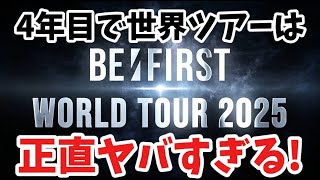 4年目で世界ツアーは

BE:FIRST

WORLD TOUR 2025

正直ヤバすぎる!